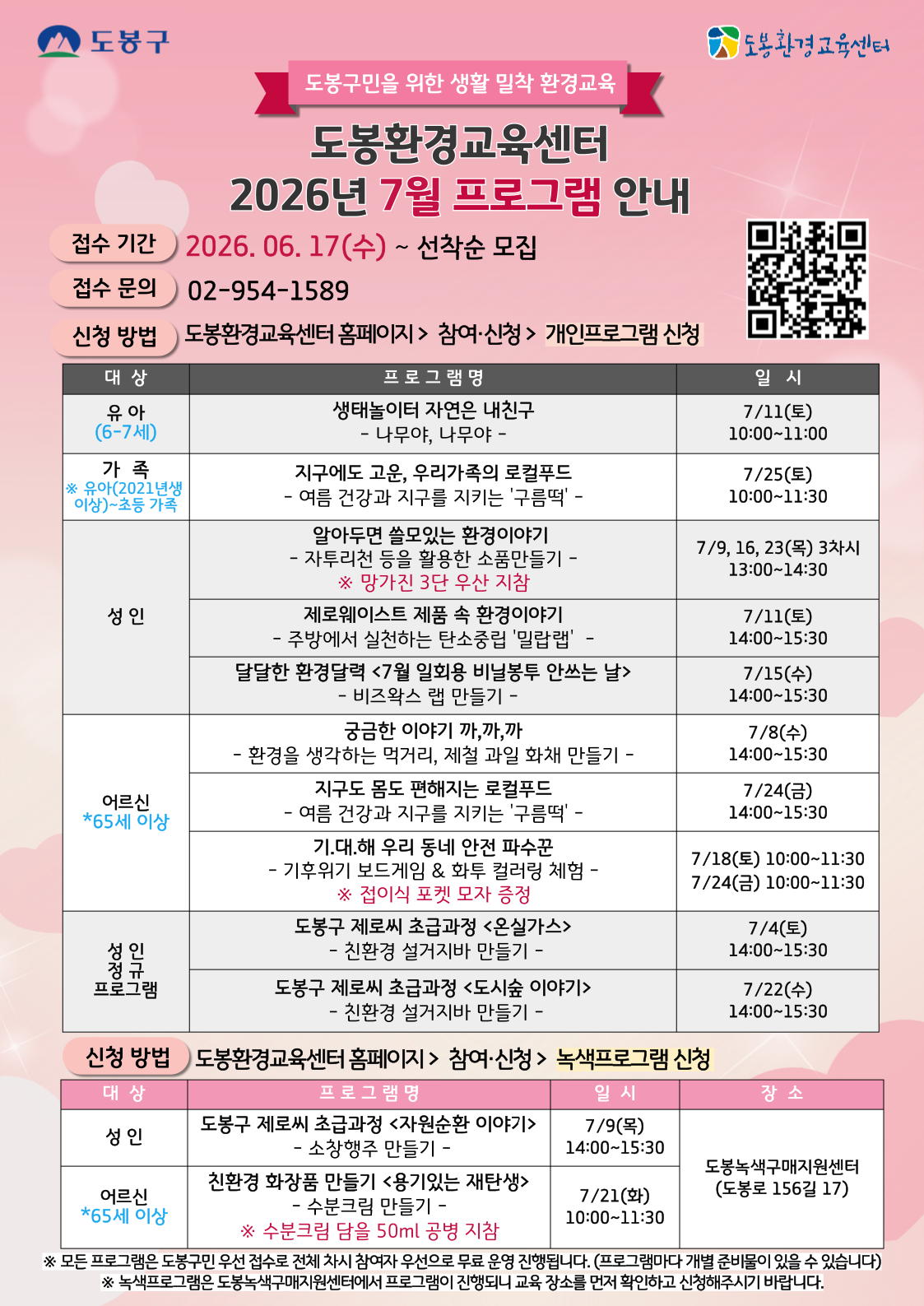 도봉구

도봉환경교육센터

도봉구민을 위한 생활 밀착 환경교육

도봉환경교육센터
2026년 7월 프로그램 안내

접수 기간 2026. 06. 17(수) ~ 선착순 모집

접수 문의 02-954-1589

신청 방법 도봉환경교육센터 홈페이지 > 참여·신청 > 개인프로그램 신청

| 대 상 | 프 로 그 램 명 | 일 시 |
|---|---|---|
| 유 아 (6-7세) | 생태놀이터 자연은 내친구 - 나무야, 나무야 - | 7/11(토) 10:00~11:00 |
| 가 족 ※ 유아(2021년생 이상)~초등 가족 | 지구에도 고운, 우리가족의 로컬푸드 - 여름 건강과 지구를 지키는 '구름떡' - | 7/25(토) 10:00~11:30 |
| 성 인 | 알아두면 쓸모있는 환경이야기 - 자투리천 등을 활용한 소품만들기 - ※ 망가진 3단 우산 지참 | 7/9, 16, 23(목) 3차시 13:00~14:30 |
| | 제로웨이스트 제품 속 환경이야기 - 주방에서 실천하는 탄소중립 '밀랍랩' - | 7/11(토) 14:00~15:30 |
| | 달달한 환경달력 <7월 일회용 비닐봉투 안쓰는 날> - 비즈왁스 랩 만들기 - | 7/15(수) 14:00~15:30 |
| 어르신 *65세 이상 | 궁금한 이야기 까,까,까 - 환경을 생각하는 먹거리, 제철 과일 화채 만들기 - | 7/8(수) 14:00~15:30 |
| | 지구도 몸도 편해지는 로컬푸드 - 여름 건강과 지구를 지키는 '구름떡' - | 7/24(금) 14:00~15:30 |
| | 기.대.해 우리 동네 안전 파수꾼 - 기후위기 보드게임 & 화투 컬러링 체험 - ※ 접이식 포켓 모자 증정 | 7/18(토) 10:00~11:30 7/24(금) 10:00~11:30 |
| 성 인 정 규 프로그램 | 도봉구 제로씨 초급과정 <온실가스> - 친환경 설거지바 만들기 - | 7/4(토) 14:00~15:30 |
| | 도봉구 제로씨 초급과정 <도시숲 이야기> - 친환경 설거지바 만들기 - | 7/22(수) 14:00~15:30 |

신청 방법 도봉환경교육센터 홈페이지 > 참여·신청 > 녹색프로그램 신청

| 대 상 | 프 로 그 램 명 | 일 시 | 장 소 |
|---|---|---|---|
| 성 인 | 도봉구 제로씨 초급과정 <자원순환 이야기> - 소창행주 만들기 - | 7/9(목) 14:00~15:30 | 도봉녹색구매지원센터 (도봉로 156길 17) |
| 어르신 *65세 이상 | 친환경 화장품 만들기 <용기있는 재탄생> - 수분크림 만들기 - ※ 수분크림 담을 50ml 공병 지참 | 7/21(화) 10:00~11:30 | |

※ 모든 프로그램은 도봉구민 우선 접수로 전체 차시 참여자 우선으로 무료 운영 진행됩니다. (프로그램마다 개별 준비물이 있을 수 있습니다)
※ 녹색프로그램은 도봉녹색구매지원센터에서 프로그램이 진행되니 교육 장소를 먼저 확인하고 신청해주시기 바랍니다.